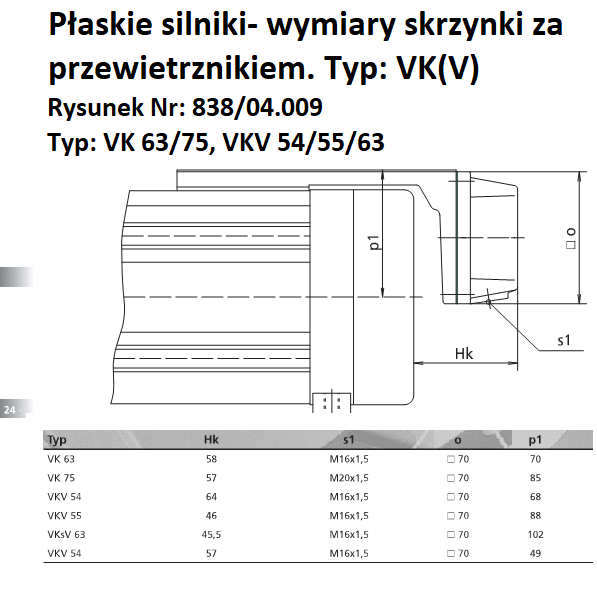 Płaskie silniki- wymiary skrzynki za przewietrznikiem. Typ: VK(V)
Rysunek Nr: 838/04.009
Typ: VK 63/75, VKV 54/55/63

p1
□ o
s1
Hk
24

| Typ | Hk | s1 | o | p1 |
|---|---|---|---|---|
| VK 63 | 58 | M16x1,5 | □ 70 | 70 |
| VK 75 | 57 | M20x1,5 | □ 70 | 85 |
| VKV 54 | 64 | M16x1,5 | □ 70 | 68 |
| VKV 55 | 46 | M16x1,5 | □ 70 | 88 |
| VKsV 63 | 45,5 | M16x1,5 | □ 70 | 102 |
| VKV 54 | 57 | M16x1,5 | □ 70 | 49 |